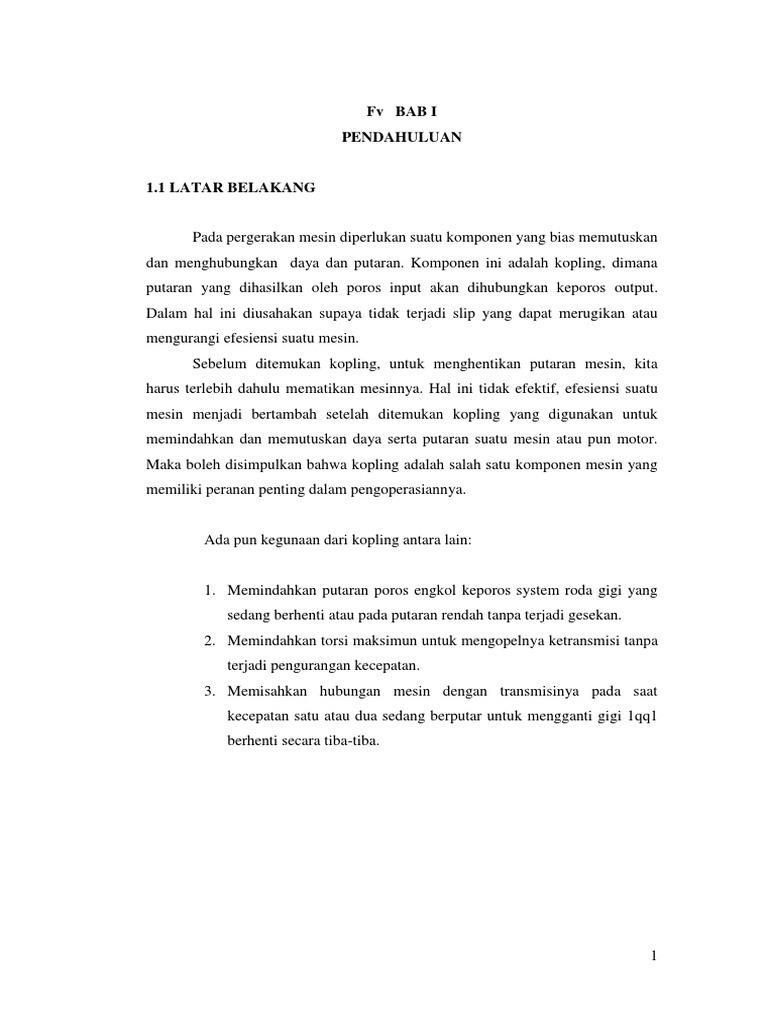 Fv BAB I
PENDAHULUAN

1.1 LATAR BELAKANG

Pada pergerakan mesin diperlukan suatu komponen yang bias memutuskan dan menghubungkan daya dan putaran. Komponen ini adalah kopling, dimana putaran yang dihasilkan oleh poros input akan dihubungkan keporos output. Dalam hal ini diusahakan supaya tidak terjadi slip yang dapat merugikan atau mengurangi efesiensi suatu mesin.

Sebelum ditemukan kopling, untuk menghentikan putaran mesin, kita harus terlebih dahulu mematikan mesinnya. Hal ini tidak efektif, efesiensi suatu mesin menjadi bertambah setelah ditemukan kopling yang digunakan untuk memindahkan dan memutuskan daya serta putaran suatu mesin atau pun motor. Maka boleh disimpulkan bahwa kopling adalah salah satu komponen mesin yang memiliki peranan penting dalam pengoperasiannya.

Ada pun kegunaan dari kopling antara lain:

1. Memindahkan putaran poros engkol keporos system roda gigi yang sedang berhenti atau pada putaran rendah tanpa terjadi gesekan.
2. Memindahkan torsi maksimun untuk mengopelnya ketransmisi tanpa terjadi pengurangan kecepatan.
3. Memisahkan hubungan mesin dengan transmisinya pada saat kecepatan satu atau dua sedang berputar untuk mengganti gigi 1qq1 berhenti secara tiba-tiba.

1